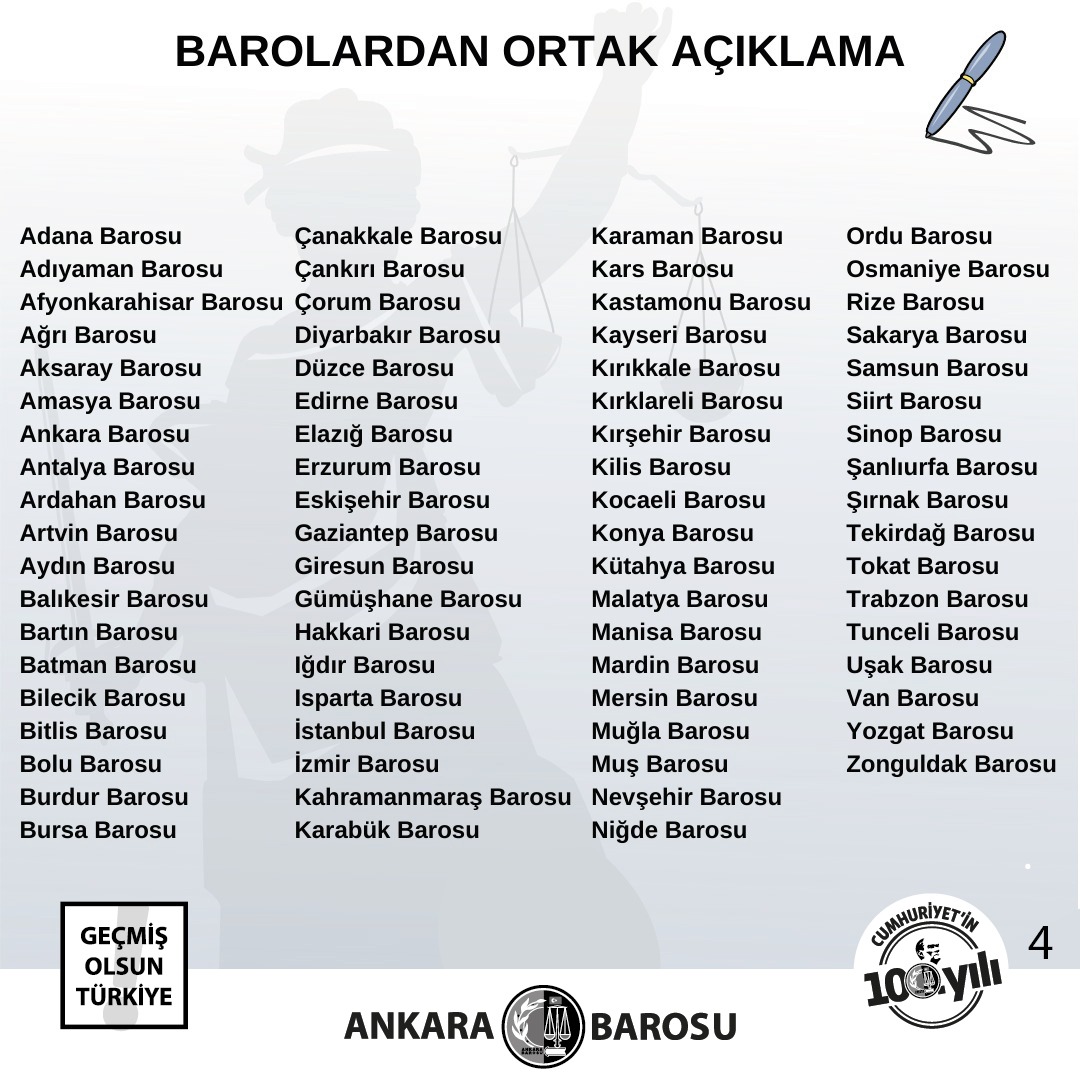 BAROLARDAN ORTAK AÇIKLAMA

Adana Barosu
Adıyaman Barosu
Afyonkarahisar Barosu
Ağrı Barosu
Aksaray Barosu
Amasya Barosu
Ankara Barosu
Antalya Barosu
Ardahan Barosu
Artvin Barosu
Aydın Barosu
Balıkesir Barosu
Bartın Barosu
Batman Barosu
Bilecik Barosu
Bitlis Barosu
Bolu Barosu
Burdur Barosu
Bursa Barosu

Çanakkale Barosu
Çankırı Barosu
Çorum Barosu
Diyarbakır Barosu
Düzce Barosu
Edirne Barosu
Elazığ Barosu
Erzurum Barosu
Eskişehir Barosu
Gaziantep Barosu
Giresun Barosu
Gümüşhane Barosu
Hakkari Barosu
Iğdır Barosu
Isparta Barosu
İstanbul Barosu
İzmir Barosu
Kahramanmaraş Barosu
Karabük Barosu

Karaman Barosu
Kars Barosu
Kastamonu Barosu
Kayseri Barosu
Kırıkkale Barosu
Kırklareli Barosu
Kırşehir Barosu
Kilis Barosu
Kocaeli Barosu
Konya Barosu
Kütahya Barosu
Malatya Barosu
Manisa Barosu
Mardin Barosu
Mersin Barosu
Muğla Barosu
Muş Barosu
Nevşehir Barosu
Niğde Barosu

Ordu Barosu
Osmaniye Barosu
Rize Barosu
Sakarya Barosu
Samsun Barosu
Siirt Barosu
Sinop Barosu
Şanlıurfa Barosu
Şırnak Barosu
Tekirdağ Barosu
Tokat Barosu
Trabzon Barosu
Tunceli Barosu
Uşak Barosu
Van Barosu
Yozgat Barosu
Zonguldak Barosu

GEÇMİŞ
OLSUN
TÜRKİYE

ANKARA BAROSU

CUMHURİYET'İN
100.yılı

4